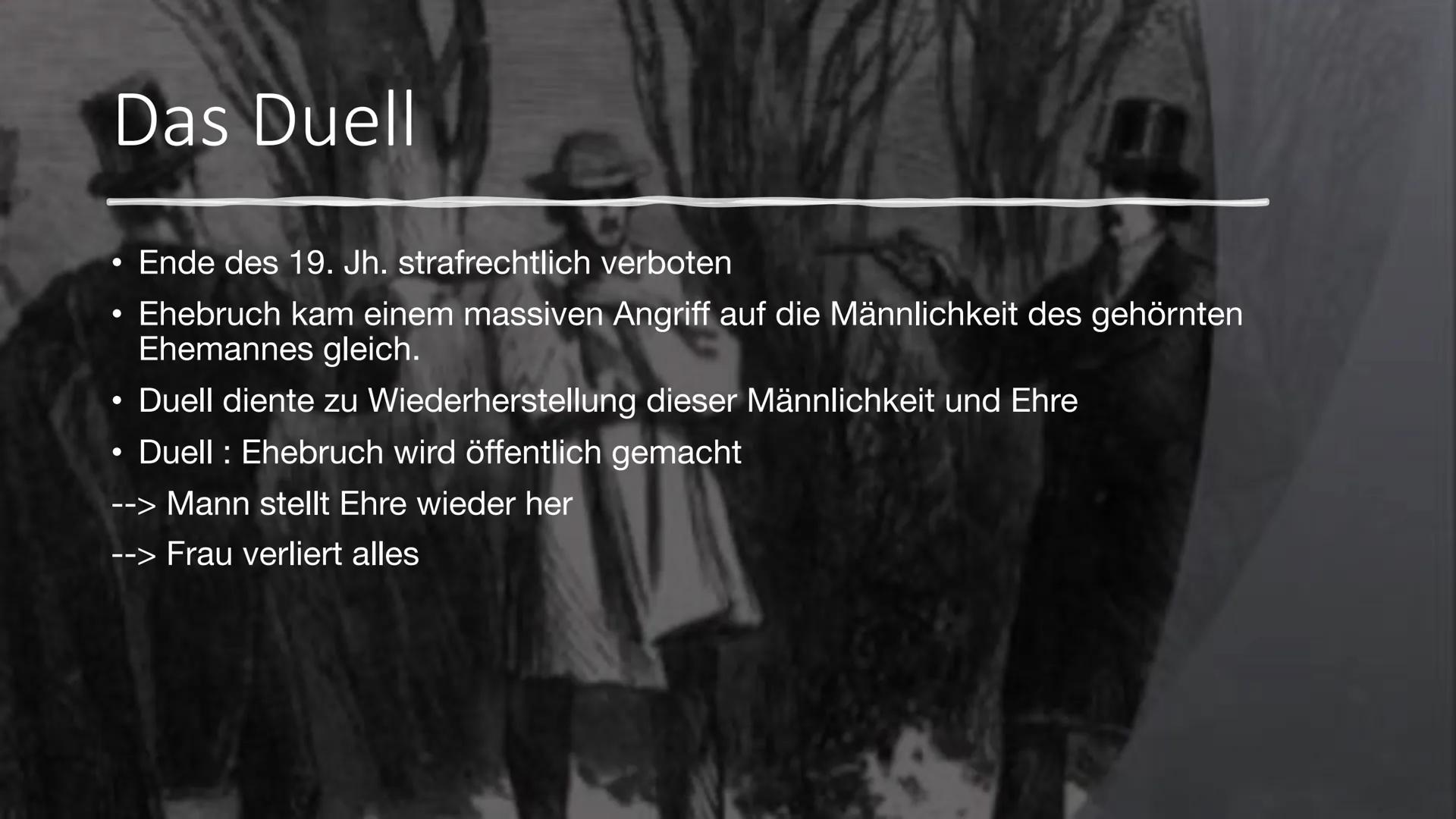 Das Duell

• Ende des 19. Jh. strafrechtlich verboten
• Ehebruch kam einem massiven Angriff auf die Männlichkeit des gehörnten Ehemannes gleich.
• Duell diente zu Wiederherstellung dieser Männlichkeit und Ehre
• Duell : Ehebruch wird öffentlich gemacht
--> Mann stellt Ehre wieder her
--> Frau verliert alles